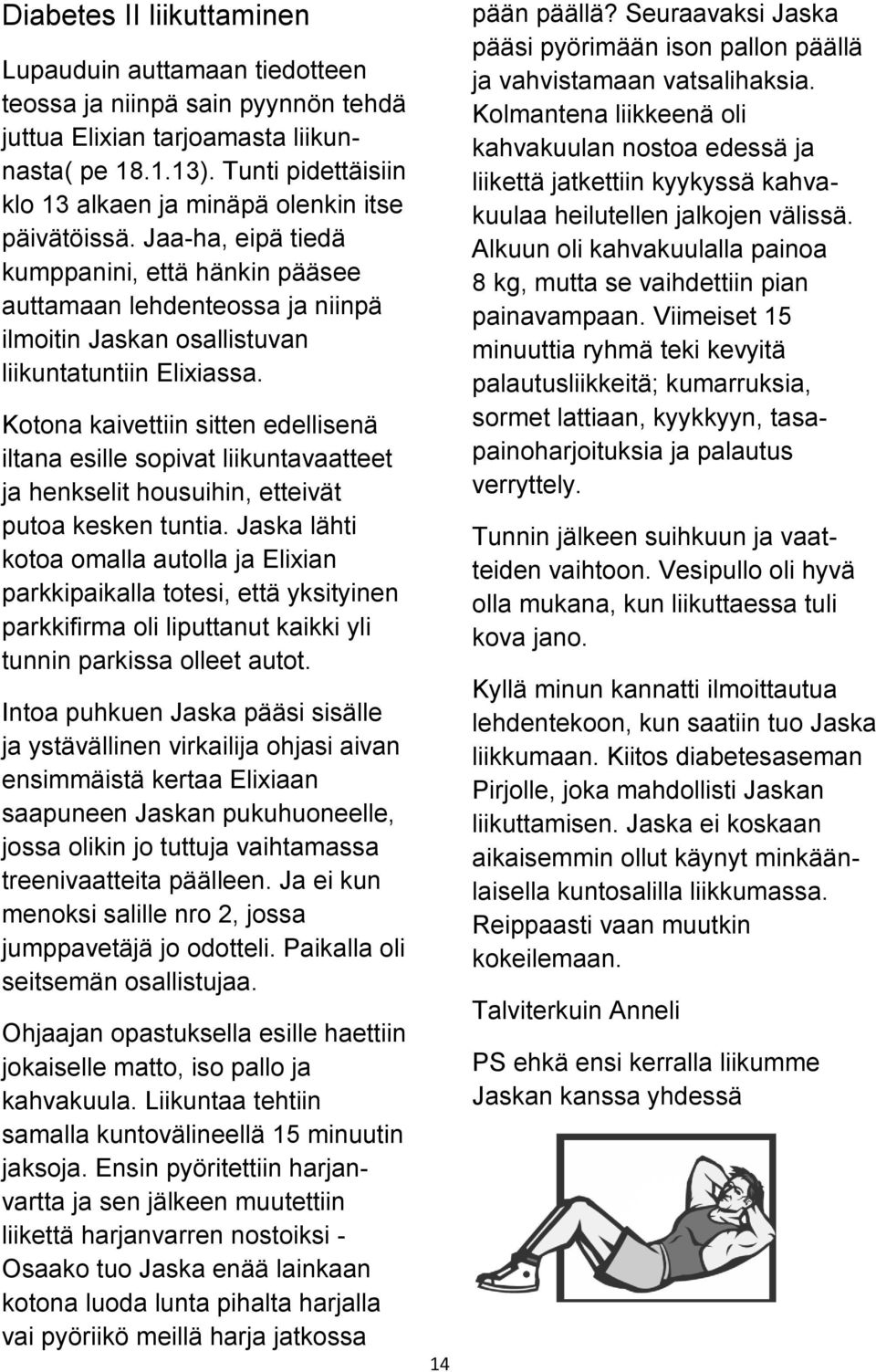 Diabetes II liikuttaminen

Lupauduin auttamaan tiedotteen teossa ja niinpä sain pyynnön tehdä juttua Elixian tarjoamasta liikunnasta( pe 18.1.13). Tunti pidettäisiin klo 13 alkaen ja minäpä olenkin itse päivätöissä. Jaa-ha, eipä tiedä kumppanini, että hänkin pääsee auttamaan lehdenteossa ja niinpä ilmoitin Jaskan osallistuvan liikuntatuntiin Elixiassa.

Kotona kaivettiin sitten edellisenä iltana esille sopivat liikuntavaatteet ja henkselit housuihin, etteivät putoa kesken tuntia. Jaska lähti kotoa omalla autolla ja Elixian parkkipaikalla totesi, että yksityinen parkkifirma oli liputtanut kaikki yli tunnin parkissa olleet autot.

Intoa puhkuen Jaska pääsi sisälle ja ystävällinen virkailija ohjasi aivan ensimmäistä kertaa Elixiaan saapuneen Jaskan pukuhuoneelle, jossa olikin jo tuttuja vaihtamassa treenivaatteita päälleen. Ja ei kun menoksi salille nro 2, jossa jumppavetäjä jo odotteli. Paikalla oli seitsemän osallistujaa.

Ohjaajan opastuksella esille haettiin jokaiselle matto, iso pallo ja kahvakuula. Liikuntaa tehtiin samalla kuntovälineellä 15 minuutin jaksoja. Ensin pyöritettiin harjanvartta ja sen jälkeen muutettiin liikettä harjanvarren nostoiksi - Osaako tuo Jaska enää lainkaan kotona luoda lunta pihalta harjalla vai pyöriikö meillä harja jatkossa pään päällä? Seuraavaksi Jaska pääsi pyörimään ison pallon päällä ja vahvistamaan vatsalihaksia. Kolmantena liikkeenä oli kahvakuulan nostoa edessä ja liikettä jatkettiin kyykyssä kahvakuulaa heilutellen jalkojen välissä. Alkuun oli kahvakuulalla painoa 8 kg, mutta se vaihdettiin pian painavampaan. Viimeiset 15 minuuttia ryhmä teki kevyitä palautusliikkeitä; kumarruksia, sormet lattiaan, kyykkyyn, tasapainoharjoituksia ja palautus verryttely.

Tunnin jälkeen suihkuun ja vaatteiden vaihtoon. Vesipullo oli hyvä olla mukana, kun liikuttaessa tuli kova jano.

Kyllä minun kannatti ilmoittautua lehdentekoon, kun saatiin tuo Jaska liikkumaan. Kiitos diabetesaseman Pirjolle, joka mahdollisti Jaskan liikuttamisen. Jaska ei koskaan aikaisemmin ollut käynyt minkäänlaisella kuntosalilla liikkumassa. Reippaasti vaan muutkin kokeilemaan.

Talviterkuin Anneli

PS ehkä ensi kerralla liikumme Jaskan kanssa yhdessä

14